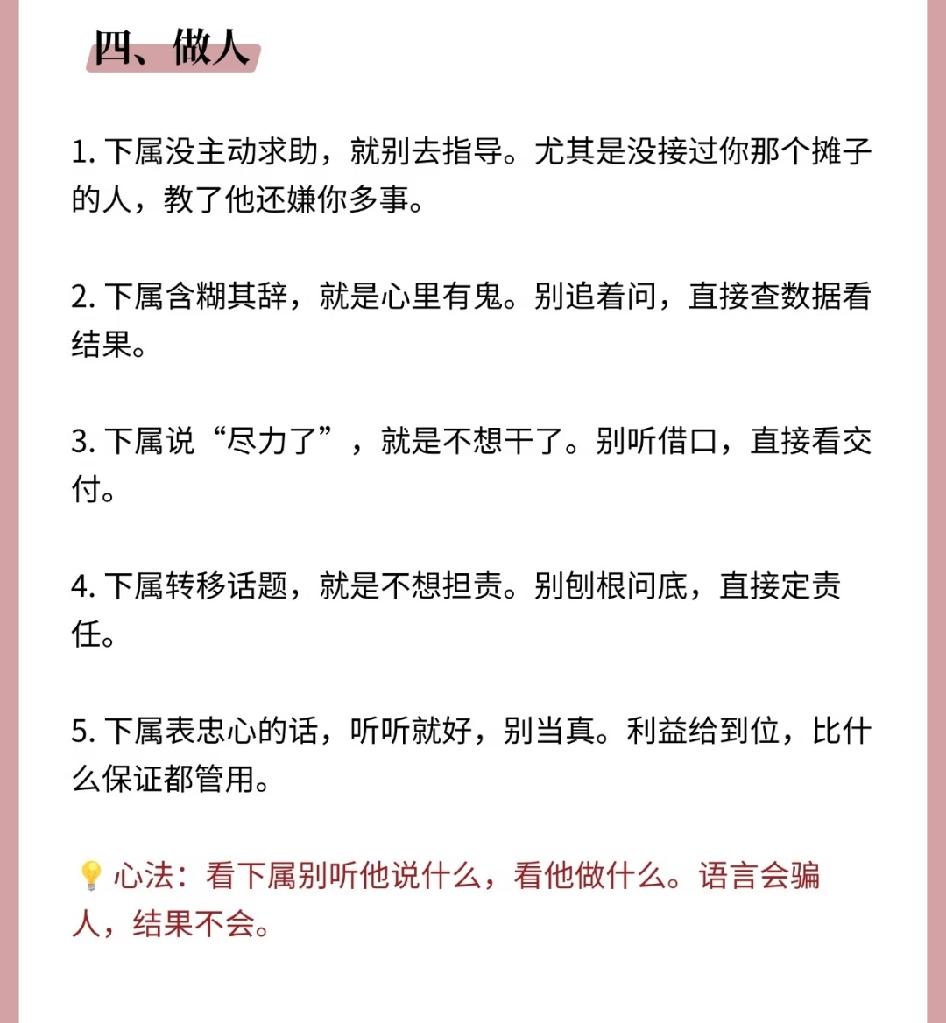 四、做人

1. 下属没主动求助，就别去指导。尤其是没接过你那个摊子的人，教了他还嫌你多事。

2. 下属含糊其辞，就是心里有鬼。别追着问，直接查数据看结果。

3. 下属说“尽力了”，就是不想干了。别听借口，直接看交付。

4. 下属转移话题，就是不想担责。别刨根问底，直接定责任。

5. 下属表忠心的话，听听就好，别当真。利益给到位，比什么保证都管用。

💡心法：看下属别听他说什么，看他做什么。语言会骗人，结果不会。